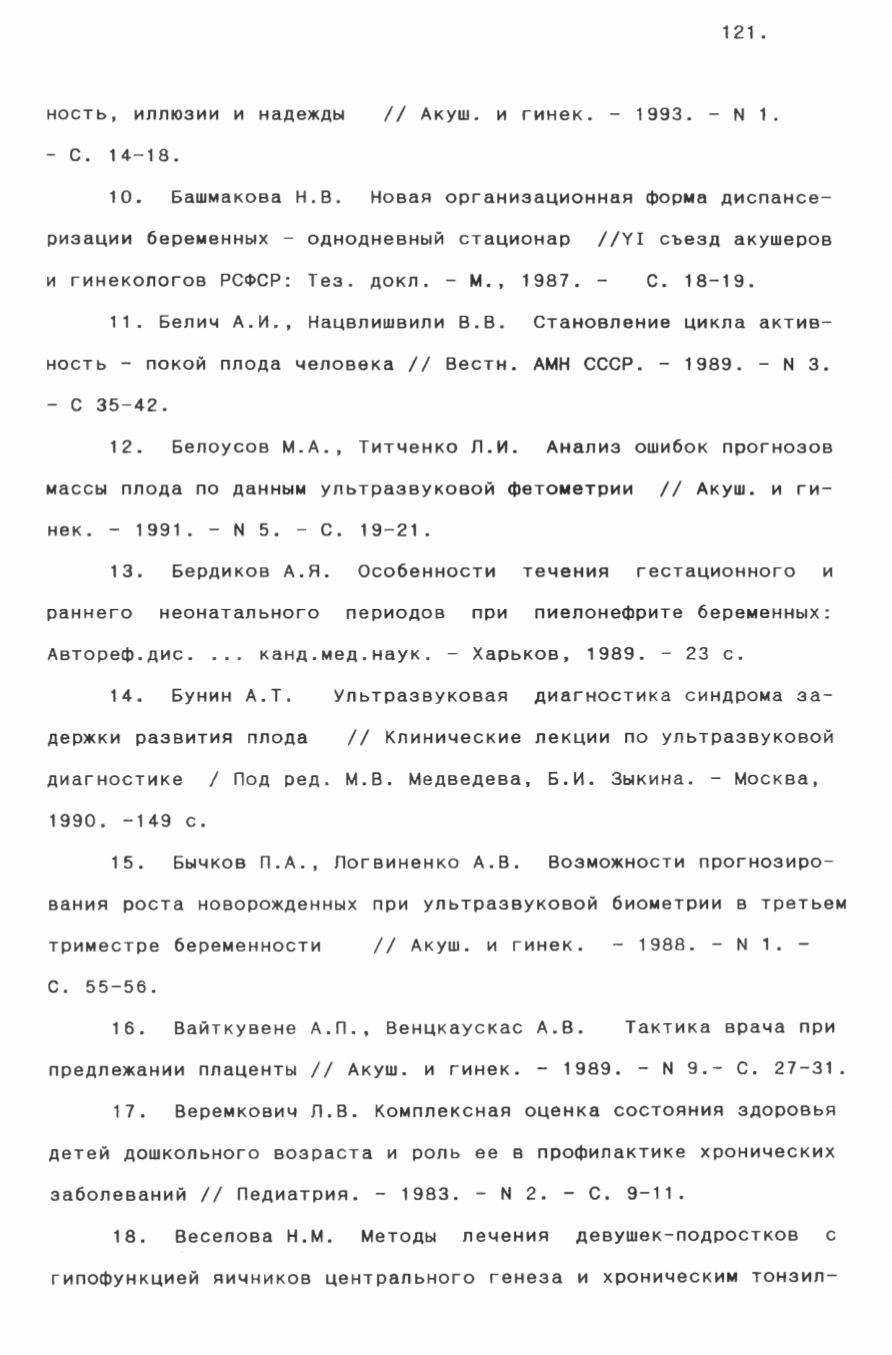 121.

ность, иллюзии и надежды // Акуш. и гинек. - 1993. - N 1. - С. 14-18.

10. Башмакова Н.В. Новая организационная форма диспансеризации беременных - однодневный стационар //YI съезд акушеров и гинекологов РСФСР: Тез. докл. - М., 1987. - С. 18-19.

11. Белич А.И., Нацвлишвили В.В. Становление цикла активность - покой плода человека // Вестн. АМН СССР. - 1989. - N 3. - С 35-42.

12. Белоусов М.А., Титченко Л.И. Анализ ошибок прогнозов массы плода по данным ультразвуковой фетометрии // Акуш. и гинек. - 1991. - N 5. - С. 19-21.

13. Бердиков А.Я. Особенности течения гестационного и раннего неонатального периодов при пиелонефрите беременных: Автореф.дис. ... канд.мед.наук. - Харьков, 1989. - 23 с.

14. Бунин А.Т. Ультразвуковая диагностика синдрома задержки развития плода // Клинические лекции по ультразвуковой диагностике / Под ред. М.В. Медведева, Б.И. Зыкина. - Москва, 1990. -149 с.

15. Бычков П.А., Логвиненко А.В. Возможности прогнозирования роста новорожденных при ультразвуковой биометрии в третьем триместре беременности // Акуш. и гинек. - 1988. - N 1. - С. 55-56.

16. Вайткувене А.П., Венцкаускас А.В. Тактика врача при предлежании плаценты // Акуш. и гинек. - 1989. - N 9.- С. 27-31.

17. Веремкович Л.В. Комплексная оценка состояния здоровья детей дошкольного возраста и роль ее в профилактике хронических заболеваний // Педиатрия. - 1983. - N 2. - С. 9-11.

18. Веселова Н.М. Методы лечения девушек-подростков с гипофункцией яичников центрального генеза и хроническим тонзил-